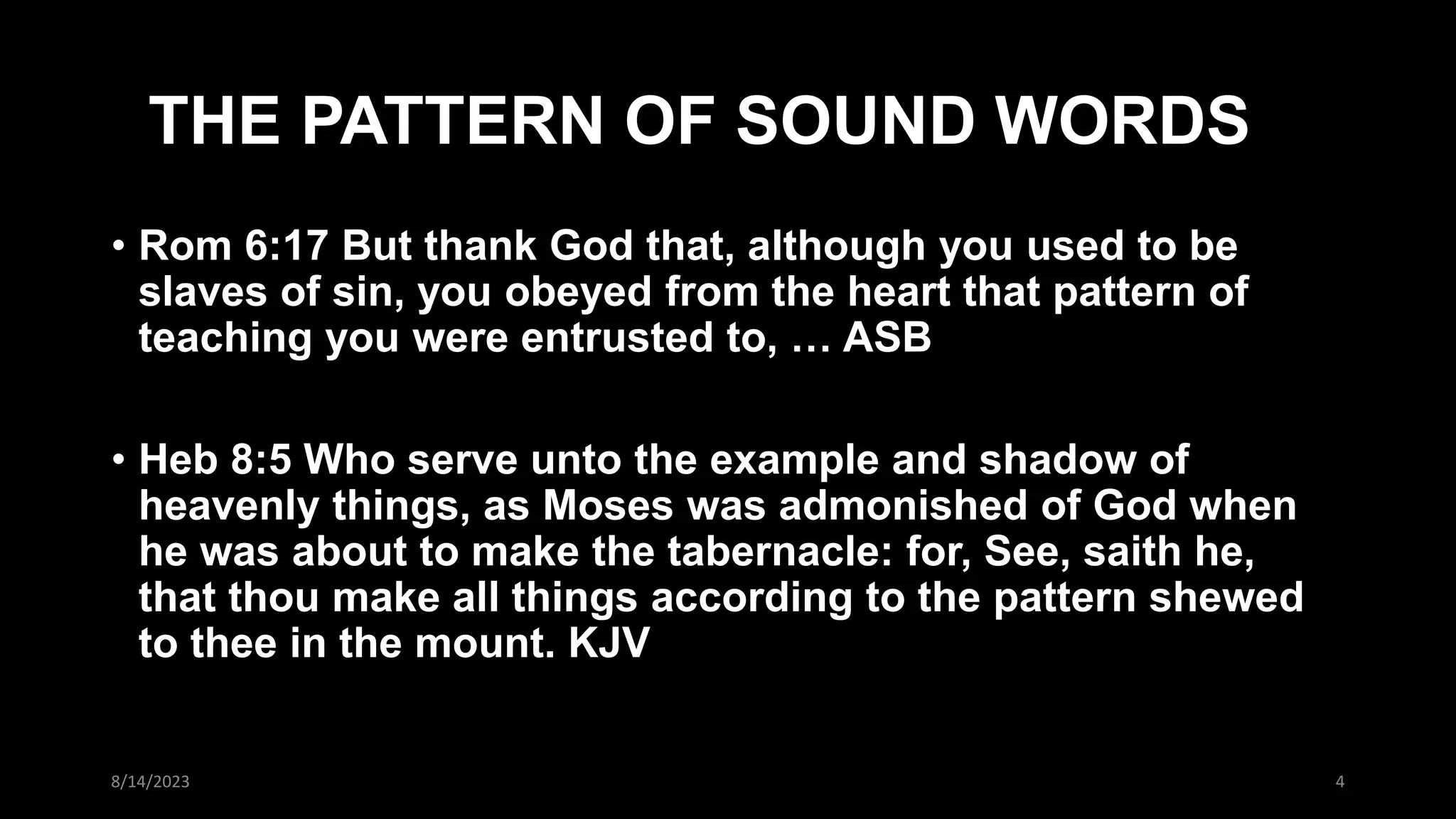 THE PATTERN OF SOUND WORDS

• Rom 6:17 But thank God that, although you used to be slaves of sin, you obeyed from the heart that pattern of teaching you were entrusted to, … ASB

• Heb 8:5 Who serve unto the example and shadow of heavenly things, as Moses was admonished of God when he was about to make the tabernacle: for, See, saith he, that thou make all things according to the pattern shewed to thee in the mount. KJV

8/14/2023

4